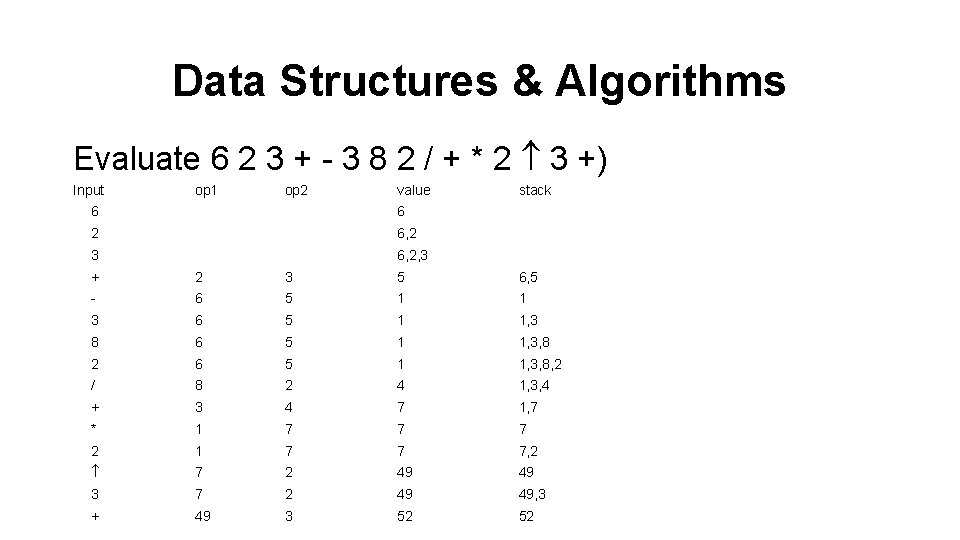 Data Structures & Algorithms

Evaluate 6 2 3 + - 3 8 2 / + * 2 $\uparrow$ 3 +)

| Input | op1 | op2 | value | stack |
|---|---|---|---|---|
| 6 | | | 6 | |
| 2 | | | 6,2 | |
| 3 | | | 6,2,3 | |
| + | 2 | 3 | 5 | 6,5 |
| - | 6 | 5 | 1 | 1 |
| 3 | 6 | 5 | 1 | 1,3 |
| 8 | 6 | 5 | 1 | 1,3,8 |
| 2 | 6 | 5 | 1 | 1,3,8,2 |
| / | 8 | 2 | 4 | 1,3,4 |
| + | 3 | 4 | 7 | 1,7 |
| * | 1 | 7 | 7 | 7 |
| 2 | 1 | 7 | 7 | 7,2 |
| $\uparrow$ | 7 | 2 | 49 | 49 |
| 3 | 7 | 2 | 49 | 49,3 |
| + | 49 | 3 | 52 | 52 |